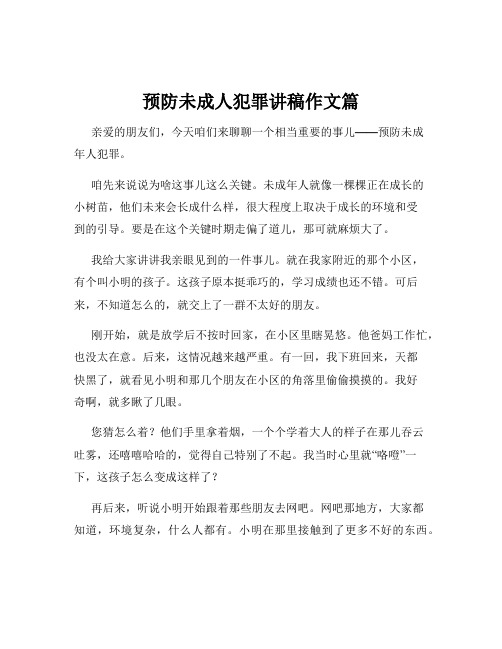 预防未成人犯罪讲稿作文篇

亲爱的朋友们，今天咱们来聊聊一个相当重要的事儿——预防未成年人犯罪。

咱先来说说为啥这事儿这么关键。未成年人就像一棵棵正在成长的小树苗，他们未来会长成什么样，很大程度上取决于成长的环境和受到的引导。要是在这个关键时期走偏了道儿，那可就麻烦大了。

我给大家讲讲我亲眼见到的一件事儿。就在我家附近的那个小区，有个叫小明的孩子。这孩子原本挺乖巧的，学习成绩也还不错。可后来，不知道怎么的，就交上了一群不太好的朋友。

刚开始，就是放学后不按时回家，在小区里瞎晃悠。他爸妈工作忙，也没太在意。后来，这情况越来越严重。有一回，我下班回来，天都快黑了，就看见小明和那几个朋友在小区的角落里偷偷摸摸的。我好奇啊，就多瞅了几眼。

您猜怎么着？他们手里拿着烟，一个个学着大人的样子在那儿吞云吐雾，还嘻嘻哈哈的，觉得自己特别了不起。我当时心里就“咯噔”一下，这孩子怎么变成这样了？

再后来，听说小明开始跟着那些朋友去网吧。网吧那地方，大家都知道，环境复杂，什么人都有。小明在那里接触到了更多不好的东西。